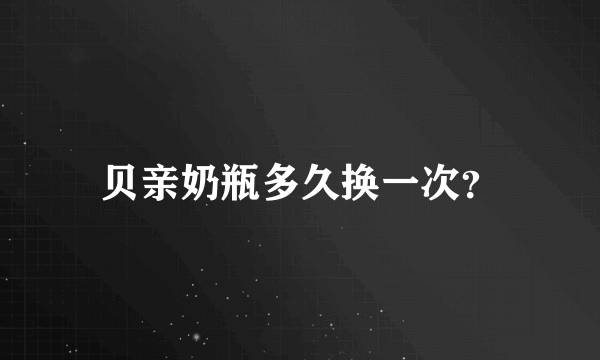 贝亲奶瓶多久换一次?